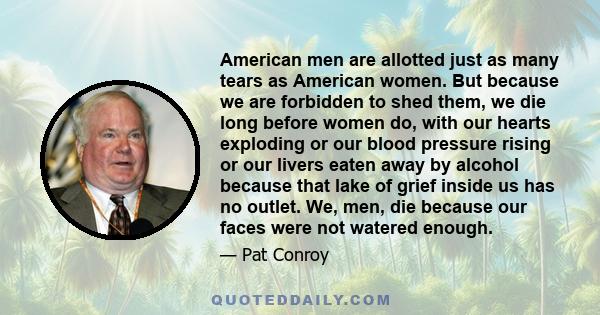 American men are allotted just as many tears as American women. But because we are forbidden to shed them, we die long before women do, with our hearts exploding or our blood pressure rising or our livers eaten away by alcohol because that lake of grief inside us has no outlet. We, men, die because our faces were not watered enough.

— Pat Conroy

QUOTEDDAILY.COM